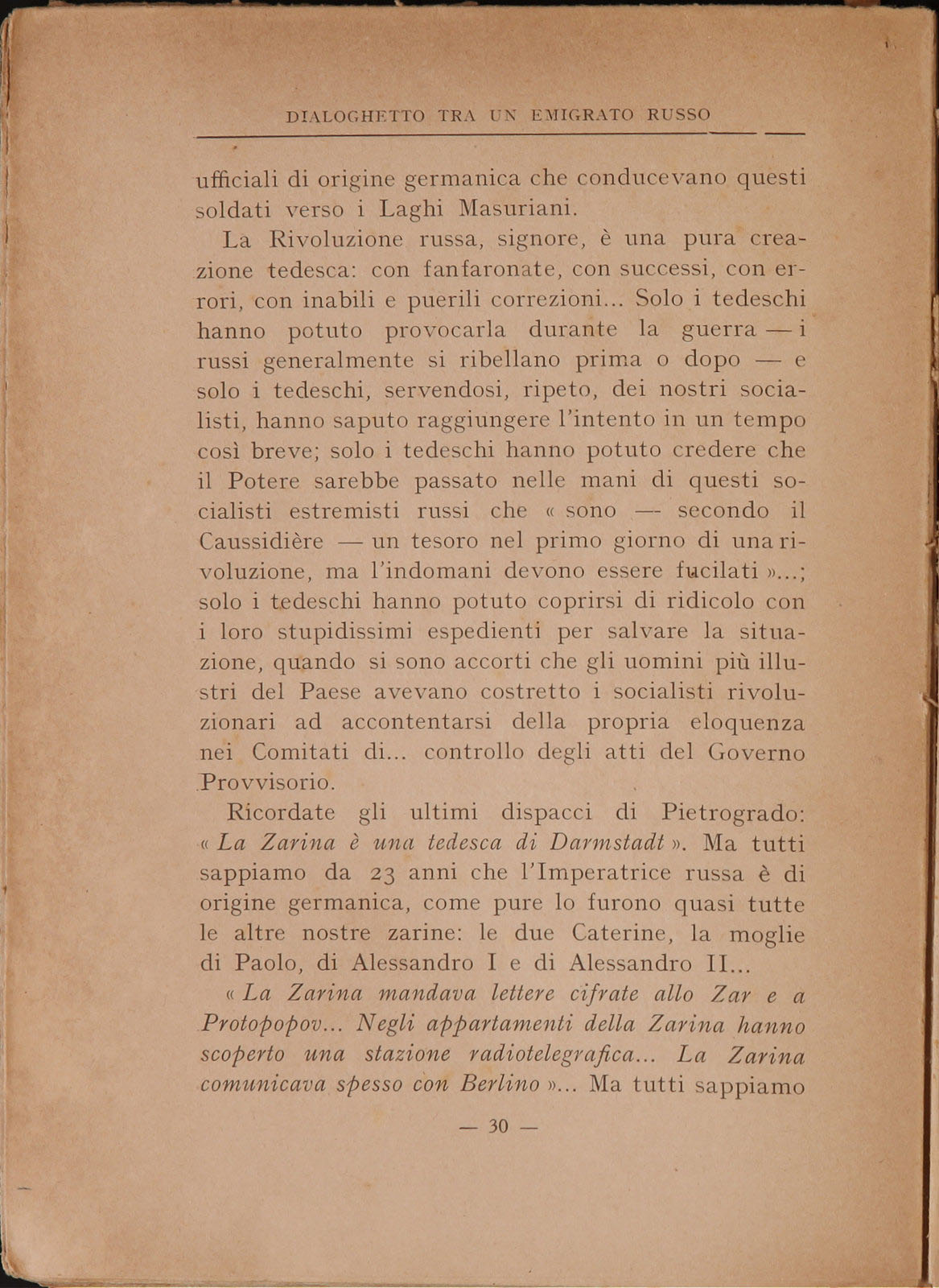 DIALOGHETTO TRA UN EMIGRATO RUSSO

ufficiali di origine germanica che conducevano questi soldati verso i Laghi Masuriani.

La Rivoluzione russa, signore, è una pura creazione tedesca: con fanfaronate, con successi, con errori, con inabili e puerili correzioni... Solo i tedeschi hanno potuto provocarla durante la guerra — i russi generalmente si ribellano prima o dopo — e solo i tedeschi, servendosi, ripeto, dei nostri socialisti, hanno saputo raggiungere l'intento in un tempo così breve; solo i tedeschi hanno potuto credere che il Potere sarebbe passato nelle mani di questi socialisti estremisti russi che « sono — secondo il Caussidière — un tesoro nel primo giorno di una rivoluzione, ma l'indomani devono essere fucilati »...; solo i tedeschi hanno potuto coprirsi di ridicolo con i loro stupidissimi espedienti per salvare la situazione, quando si sono accorti che gli uomini più illustri del Paese avevano costretto i socialisti rivoluzionari ad accontentarsi della propria eloquenza nei Comitati di... controllo degli atti del Governo Provvisorio.

Ricordate gli ultimi dispacci di Pietrogrado: « La Zarina è una tedesca di Darmstadt ». Ma tutti sappiamo da 23 anni che l'Imperatrice russa è di origine germanica, come pure lo furono quasi tutte le altre nostre zarine: le due Caterine, la moglie di Paolo, di Alessandro I e di Alessandro II...

« La Zarina mandava lettere cifrate allo Zar e a Protopopov... Negli appartamenti della Zarina hanno scoperto una stazione radiotelegrafica... La Zarina comunicava spesso con Berlino »... Ma tutti sappiamo

— 30 —